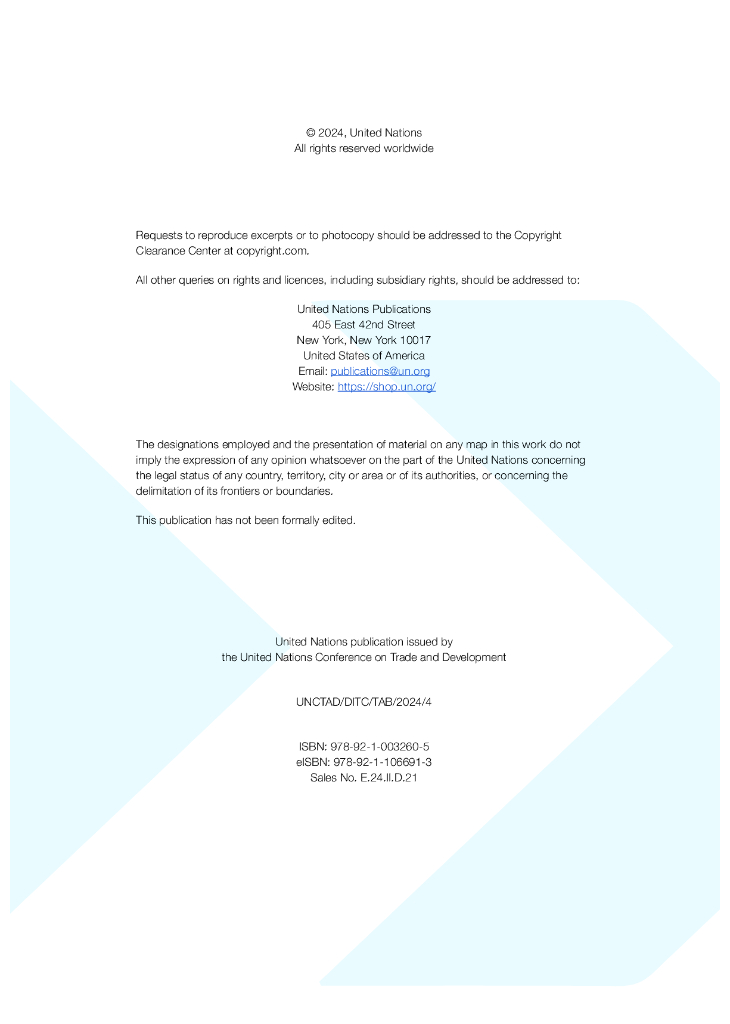 © 2024, United Nations
All rights reserved worldwide

Requests to reproduce excerpts or to photocopy should be addressed to the Copyright Clearance Center at copyright.com.

All other queries on rights and licences, including subsidiary rights, should be addressed to:

United Nations Publications
405 East 42nd Street
New York, New York 10017
United States of America
Email: publications@un.org
Website: https://shop.un.org/

The designations employed and the presentation of material on any map in this work do not imply the expression of any opinion whatsoever on the part of the United Nations concerning the legal status of any country, territory, city or area or of its authorities, or concerning the delimitation of its frontiers or boundaries.

This publication has not been formally edited.

United Nations publication issued by
the United Nations Conference on Trade and Development

UNCTAD/DITC/TAB/2024/4

ISBN: 978-92-1-003260-5
eISBN: 978-92-1-106691-3
Sales No. E.24.II.D.21